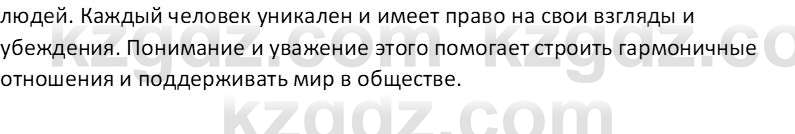 людей. Каждый человек уникален и имеет право на свои взгляды и убеждения. Понимание и уважение этого помогает строить гармоничные отношения и поддерживать мир в обществе.

kzgdz.com kzgdz.co
kzgdz.com